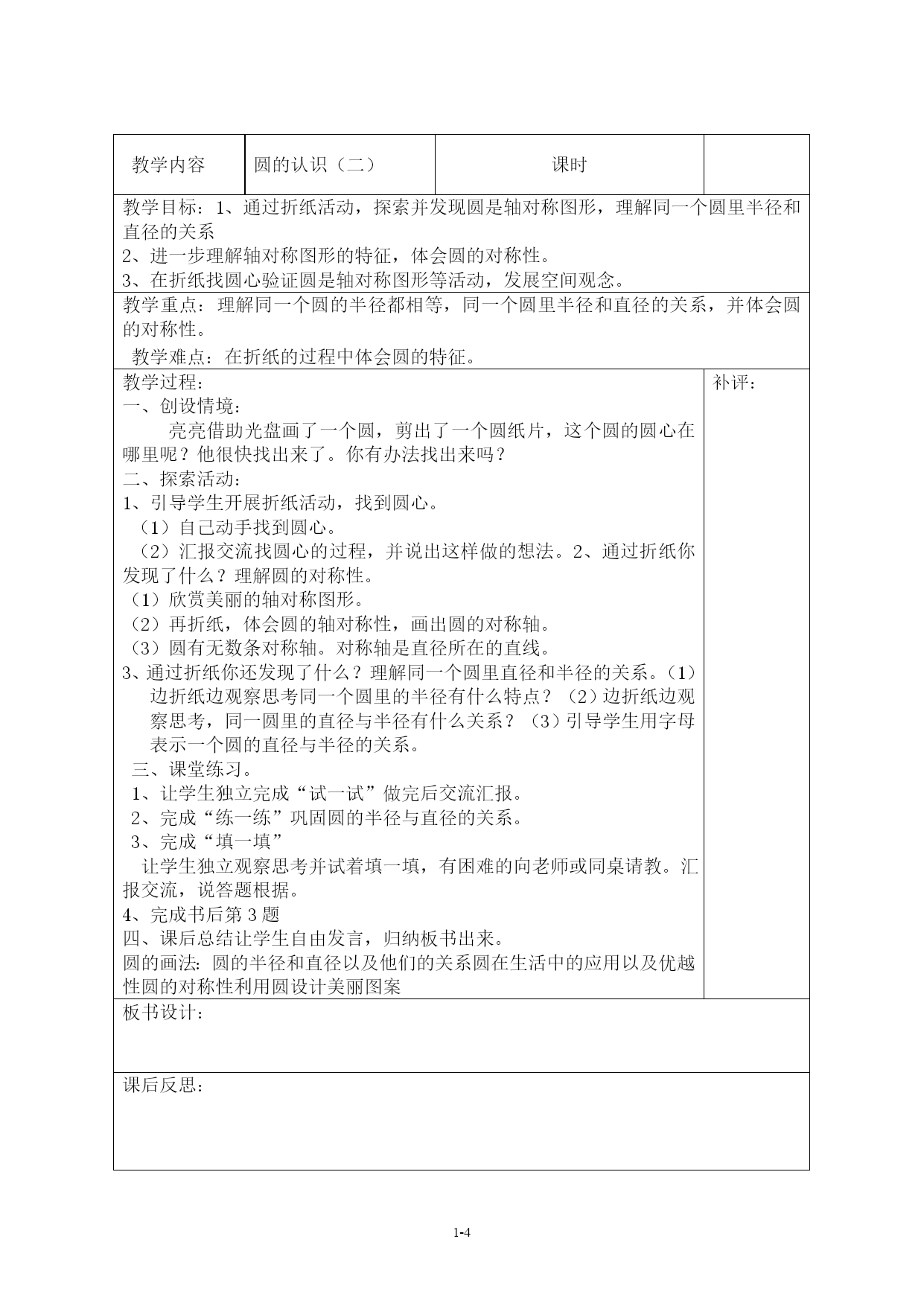 | 教学内容 | 圆的认识（二） | 课时 | |
|---|---|---|---|

教学目标：1、通过折纸活动，探索并发现圆是轴对称图形，理解同一个圆里半径和直径的关系
2、进一步理解轴对称图形的特征，体会圆的对称性。
3、在折纸找圆心验证圆是轴对称图形等活动，发展空间观念。

教学重点：理解同一个圆的半径都相等，同一个圆里半径和直径的关系，并体会圆的对称性。
教学难点：在折纸的过程中体会圆的特征。

教学过程：
一、创设情境：
亮亮借助光盘画了一个圆，剪出了一个圆纸片，这个圆的圆心在哪里呢？他很快找出来了。你有办法找出来吗？
二、探索活动：
1、引导学生开展折纸活动，找到圆心。
（1）自己动手找到圆心。
（2）汇报交流找圆心的过程，并说出这样做的想法。2、通过折纸你发现了什么？理解圆的对称性。
（1）欣赏美丽的轴对称图形。
（2）再折纸，体会圆的轴对称性，画出圆的对称轴。
（3）圆有无数条对称轴。对称轴是直径所在的直线。
3、通过折纸你还发现了什么？理解同一个圆里直径和半径的关系。（1）边折纸边观察思考同一个圆里的半径有什么特点？（2）边折纸边观察思考，同一圆里的直径与半径有什么关系？（3）引导学生用字母表示一个圆的直径与半径的关系。
三、课堂练习。
1、让学生独立完成“试一试”做完后交流汇报。
2、完成“练一练”巩固圆的半径与直径的关系。
3、完成“填一填”
让学生独立观察思考并试着填一填，有困难的向老师或同桌请教。汇报交流，说答题根据。
4、完成书后第 3 题
四、课后总结让学生自由发言，归纳板书出来。
圆的画法：圆的半径和直径以及他们的关系圆在生活中的应用以及优越性圆的对称性利用圆设计美丽图案

补评：

板书设计：

课后反思：

1-4